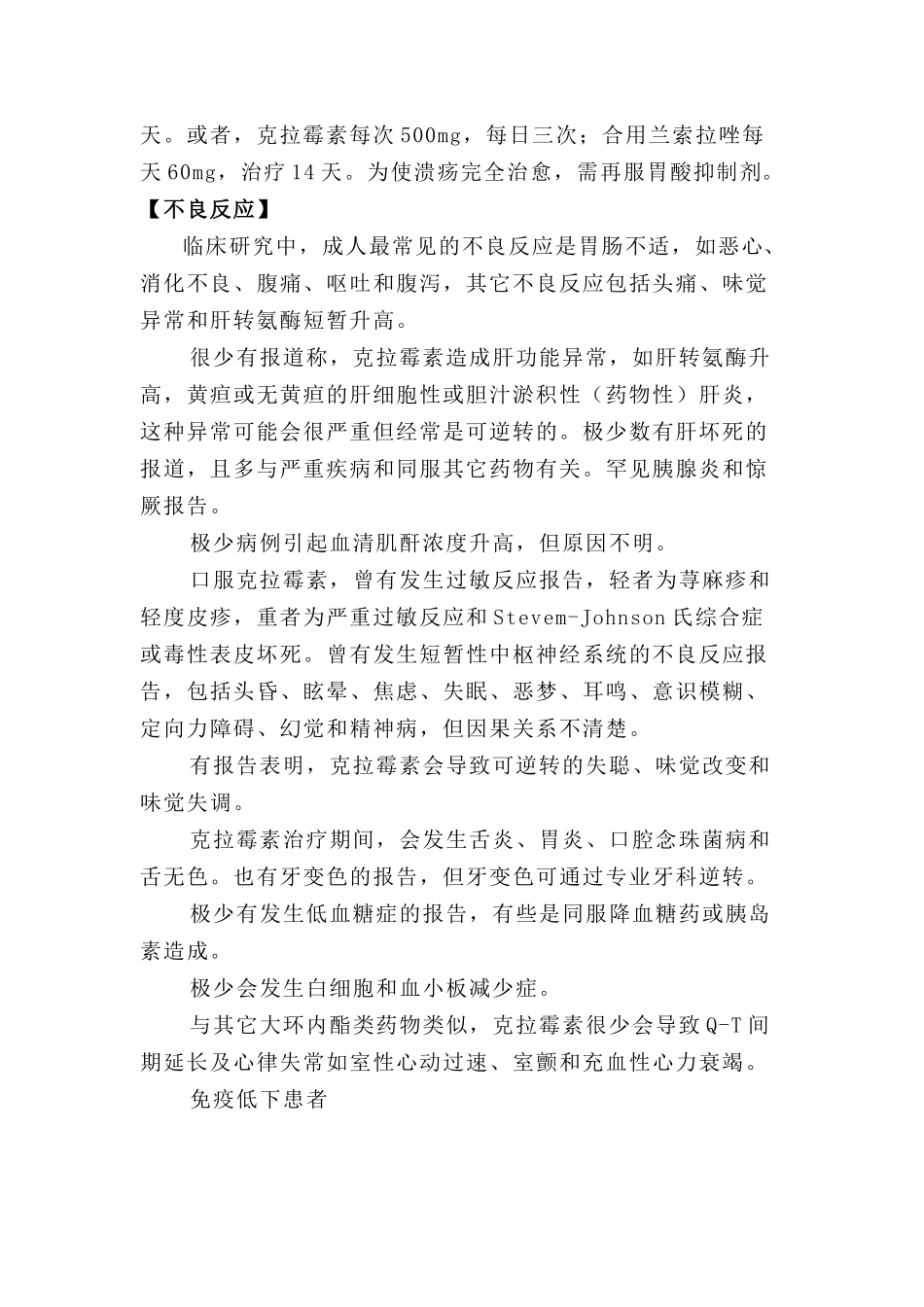 天。或者，克拉霉素每次500mg，每日三次；合用兰索拉唑每天60mg，治疗14天。为使溃疡完全治愈，需再服胃酸抑制剂。

【不良反应】

临床研究中，成人最常见的不良反应是胃肠不适，如恶心、消化不良、腹痛、呕吐和腹泻，其它不良反应包括头痛、味觉异常和肝转氨酶短暂升高。

很少有报道称，克拉霉素造成肝功能异常，如肝转氨酶升高，黄疸或无黄疸的肝细胞性或胆汁淤积性（药物性）肝炎，这种异常可能会很严重但经常是可逆转的。极少数有肝坏死的报道，且多与严重疾病和同服其它药物有关。罕见胰腺炎和惊厥报告。

极少病例引起血清肌酐浓度升高，但原因不明。

口服克拉霉素，曾有发生过敏反应报告，轻者为荨麻疹和轻度皮疹，重者为严重过敏反应和Stevem-Johnson氏综合症或毒性表皮坏死。曾有发生短暂性中枢神经系统的不良反应报告，包括头昏、眩晕、焦虑、失眠、恶梦、耳鸣、意识模糊、定向力障碍、幻觉和精神病，但因果关系不清楚。

有报告表明，克拉霉素会导致可逆转的失聪、味觉改变和味觉失调。

克拉霉素治疗期间，会发生舌炎、胃炎、口腔念珠菌病和舌无色。也有牙变色的报告，但牙变色可通过专业牙科逆转。

极少有发生低血糖症的报告，有些是同服降血糖药或胰岛素造成。

极少会发生白细胞和血小板减少症。

与其它大环内酯类药物类似，克拉霉素很少会导致Q-T间期延长及心律失常如室性心动过速、室颤和充血性心力衰竭。

免疫低下患者